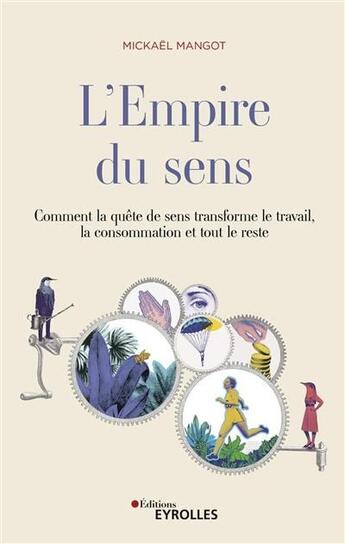 MICKAËL MANGOT

L'Empire du sens

Comment la quête de sens transforme le travail, la consommation et tout le reste

Éditions
EYROLLES